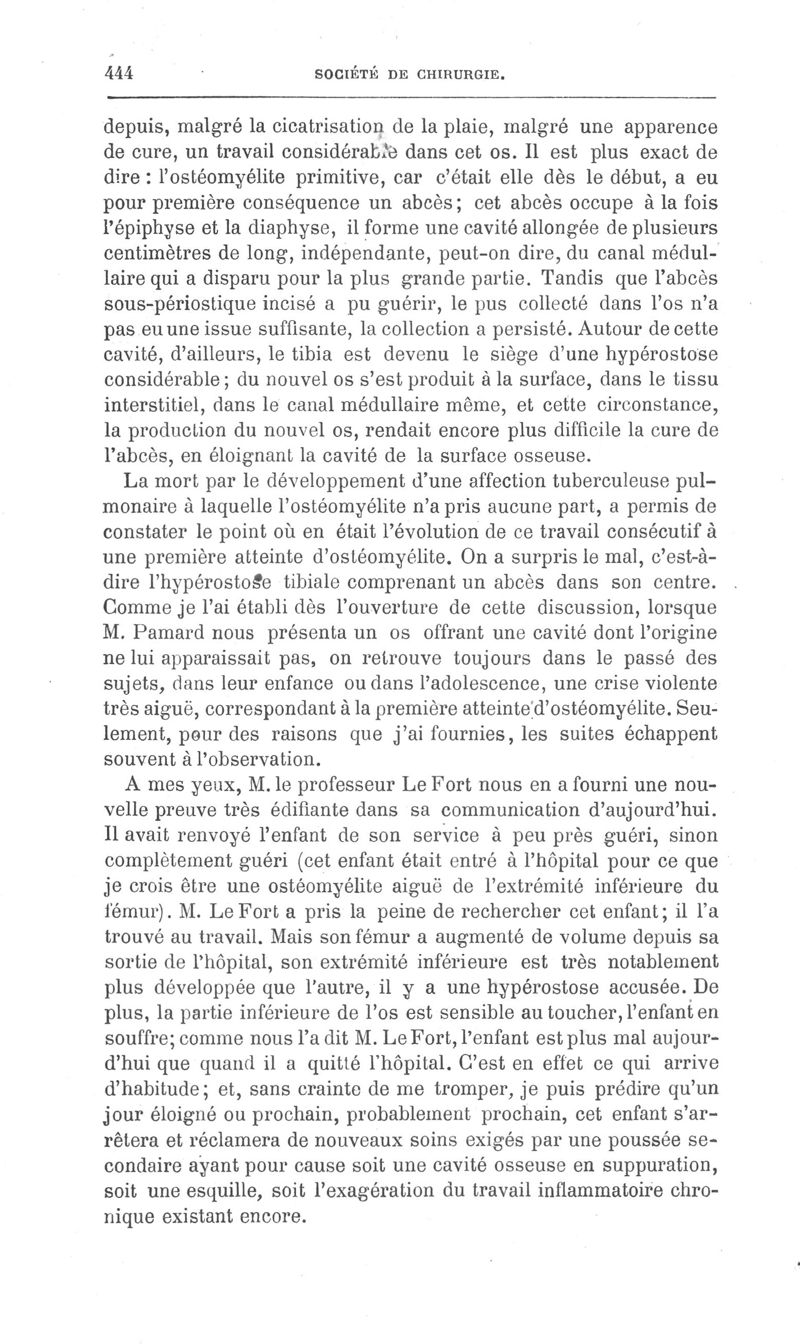 444 SOCIÉTÉ DE CHIRURGIE.

depuis, malgré la cicatrisation de la plaie, malgré une apparence de cure, un travail considérable dans cet os. Il est plus exact de dire : l'ostéomyélite primitive, car c'était elle dès le début, a eu pour première conséquence un abcès; cet abcès occupe à la fois l'épiphyse et la diaphyse, il forme une cavité allongée de plusieurs centimètres de long, indépendante, peut-on dire, du canal médullaire qui a disparu pour la plus grande partie. Tandis que l'abcès sous-périostique incisé a pu guérir, le pus collecté dans l'os n'a pas eu une issue suffisante, la collection a persisté. Autour de cette cavité, d'ailleurs, le tibia est devenu le siège d'une hypérostose considérable; du nouvel os s'est produit à la surface, dans le tissu interstitiel, dans le canal médullaire même, et cette circonstance, la production du nouvel os, rendait encore plus difficile la cure de l'abcès, en éloignant la cavité de la surface osseuse.

La mort par le développement d'une affection tuberculeuse pulmonaire à laquelle l'ostéomyélite n'a pris aucune part, a permis de constater le point où en était l'évolution de ce travail consécutif à une première atteinte d'ostéomyélite. On a surpris le mal, c'est-à-dire l'hypérostose tibiale comprenant un abcès dans son centre. Comme je l'ai établi dès l'ouverture de cette discussion, lorsque M. Pamard nous présenta un os offrant une cavité dont l'origine ne lui apparaissait pas, on retrouve toujours dans le passé des sujets, dans leur enfance ou dans l'adolescence, une crise violente très aiguë, correspondant à la première atteinte d'ostéomyélite. Seulement, pour des raisons que j'ai fournies, les suites échappent souvent à l'observation.

A mes yeux, M. le professeur Le Fort nous en a fourni une nouvelle preuve très édifiante dans sa communication d'aujourd'hui. Il avait renvoyé l'enfant de son service à peu près guéri, sinon complètement guéri (cet enfant était entré à l'hôpital pour ce que je crois être une ostéomyélite aiguë de l'extrémité inférieure du fémur). M. Le Fort a pris la peine de rechercher cet enfant; il l'a trouvé au travail. Mais son fémur a augmenté de volume depuis sa sortie de l'hôpital, son extrémité inférieure est très notablement plus développée que l'autre, il y a une hypérostose accusée. De plus, la partie inférieure de l'os est sensible au toucher, l'enfant en souffre; comme nous l'a dit M. Le Fort, l'enfant est plus mal aujourd'hui que quand il a quitté l'hôpital. C'est en effet ce qui arrive d'habitude; et, sans crainte de me tromper, je puis prédire qu'un jour éloigné ou prochain, probablement prochain, cet enfant s'arrêtera et réclamera de nouveaux soins exigés par une poussée secondaire ayant pour cause soit une cavité osseuse en suppuration, soit une esquille, soit l'exagération du travail inflammatoire chronique existant encore.